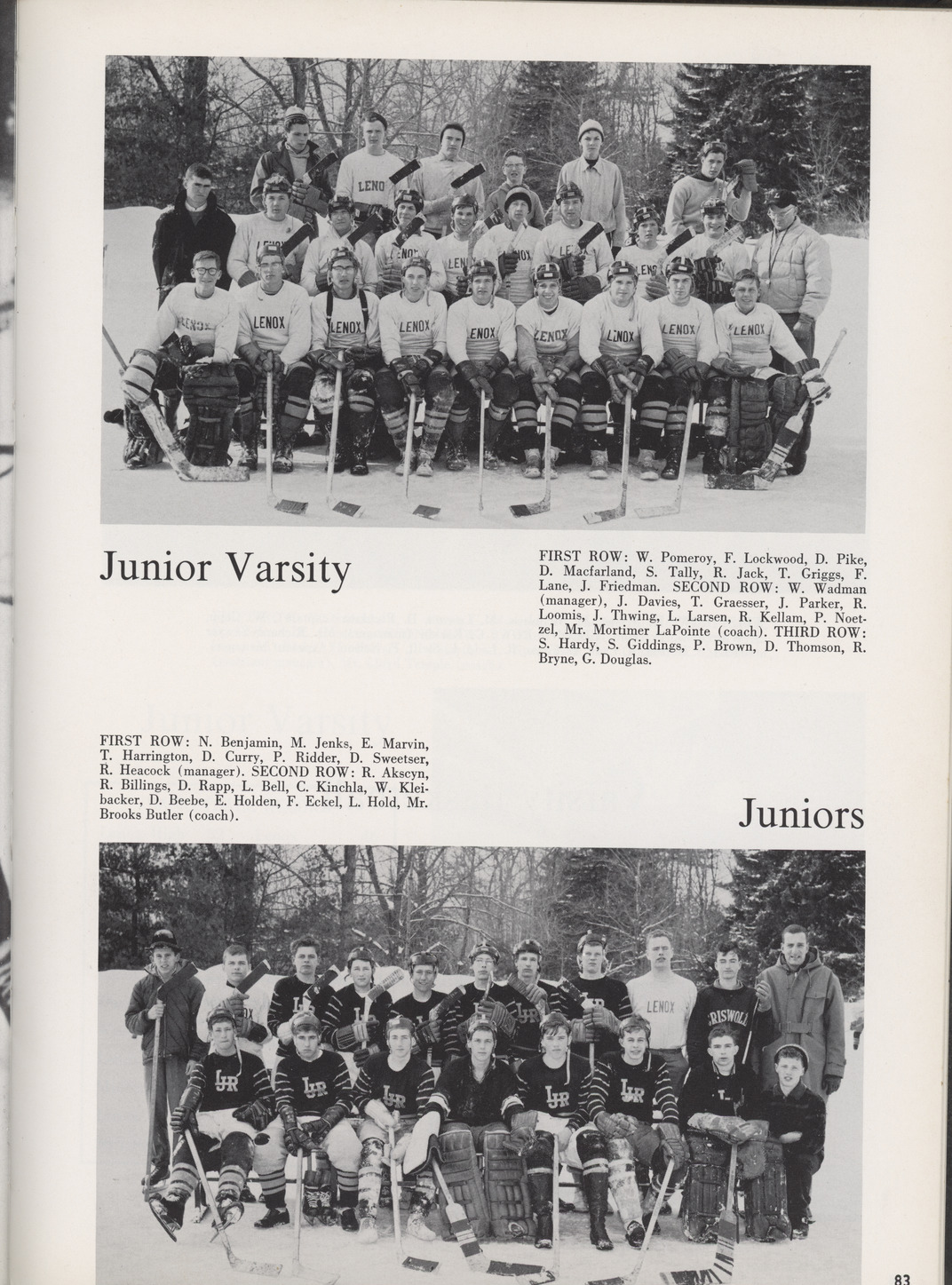 Junior Varsity

FIRST ROW: W. Pomeroy, F. Lockwood, D. Pike, D. Macfarland, S. Tally, R. Jack, T. Griggs, F. Lane, J. Friedman. SECOND ROW: W. Wadman (manager), J. Davies, T. Graesser, J. Parker, R. Loomis, J. Thwing, L. Larsen, R. Kellam, P. Noetzel, Mr. Mortimer LaPointe (coach). THIRD ROW: S. Hardy, S. Giddings, P. Brown, D. Thomson, R. Bryne, G. Douglas.

FIRST ROW: N. Benjamin, M. Jenks, E. Marvin, T. Harrington, D. Curry, P. Ridder, D. Sweetser, R. Heacock (manager). SECOND ROW: R. Akscyn, R. Billings, D. Rapp, L. Bell, C. Kinchla, W. Kleibacker, D. Beebe, E. Holden, F. Eckel, L. Hold, Mr. Brooks Butler (coach).

Juniors

83